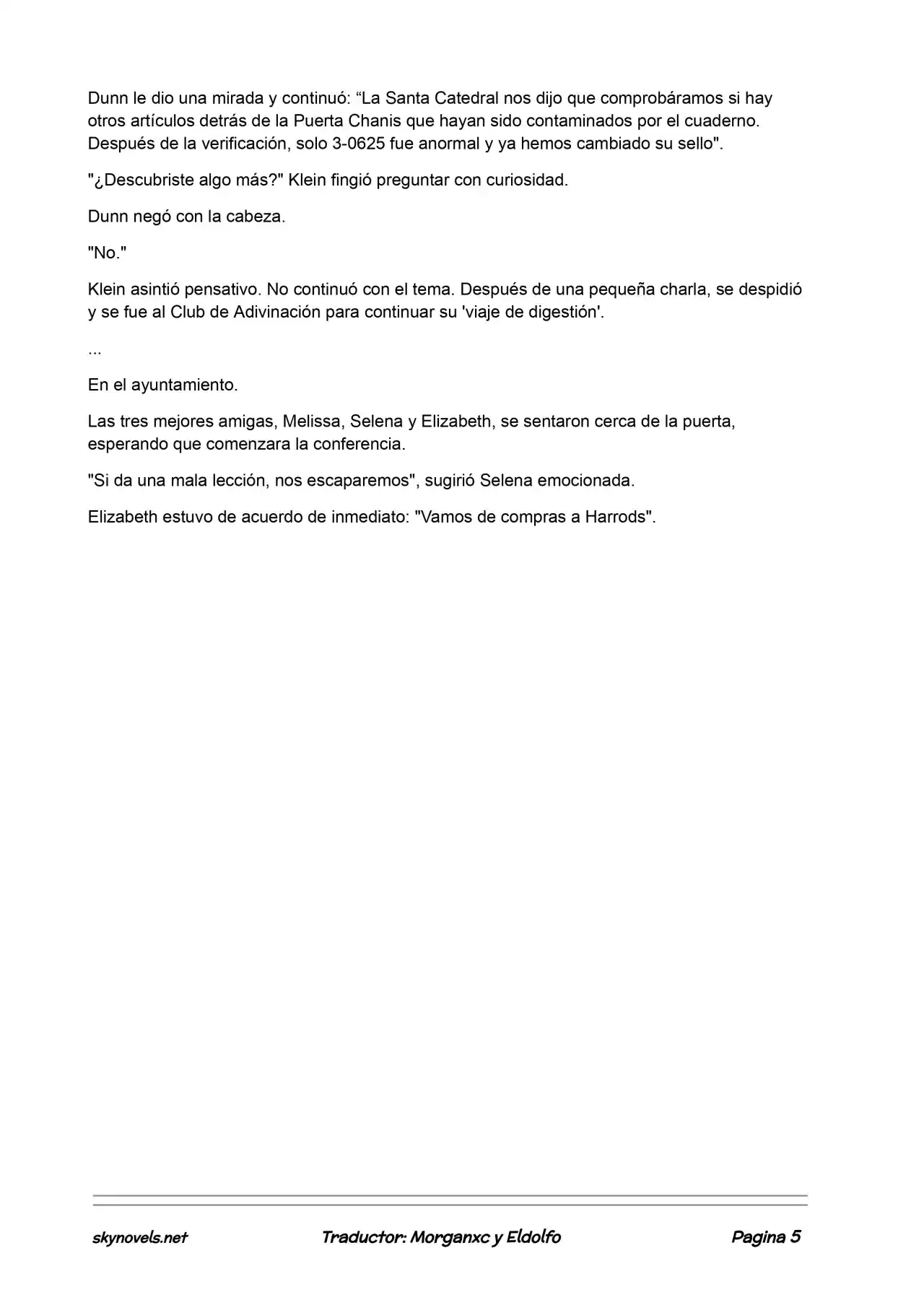 Dunn le dio una mirada y continuó: "La Santa Catedral nos dijo que comprobáramos si hay otros artículos detrás de la Puerta Chanis que hayan sido contaminados por el cuaderno. Después de la verificación, solo 3-0625 fue anormal y ya hemos cambiado su sello".

"¿Descubriste algo más?" Klein fingió preguntar con curiosidad.

Dunn negó con la cabeza.

"No."

Klein asintió pensativo. No continuó con el tema. Después de una pequeña charla, se despidió y se fue al Club de Adivinación para continuar su 'viaje de digestión'.

...

En el ayuntamiento.

Las tres mejores amigas, Melissa, Selena y Elizabeth, se sentaron cerca de la puerta, esperando que comenzara la conferencia.

"Si da una mala lección, nos escaparemos", sugirió Selena emocionada.

Elizabeth estuvo de acuerdo de inmediato: "Vamos de compras a Harrods".

skynovels.net Traductor: Morganxc y Eldolfo Pagina 5